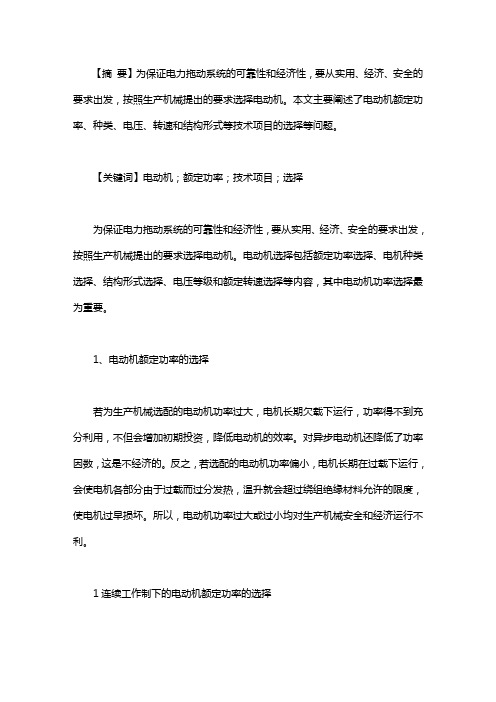 【摘 要】为保证电力拖动系统的可靠性和经济性，要从实用、经济、安全的要求出发，按照生产机械提出的要求选择电动机。本文主要阐述了电动机额定功率、种类、电压、转速和结构形式等技术项目的选择等问题。

【关键词】电动机；额定功率；技术项目；选择

为保证电力拖动系统的可靠性和经济性，要从实用、经济、安全的要求出发，按照生产机械提出的要求选择电动机。电动机选择包括额定功率选择、电机种类选择、结构形式选择、电压等级和额定转速选择等内容，其中电动机功率选择最为重要。

1、电动机额定功率的选择

若为生产机械选配的电动机功率过大，电机长期欠载下运行，功率得不到充分利用，不但会增加初期投资，降低电动机的效率。对异步电动机还降低了功率因数，这是不经济的。反之，若选配的电动机功率偏小，电机长期在过载下运行，会使电机各部分由于过载而过分发热，温升就会超过绕组绝缘材料允许的限度，使电机过早损坏。所以，电动机功率过大或过小均对生产机械安全和经济运行不利。

1 连续工作制下的电动机额定功率的选择